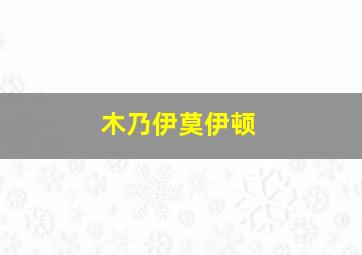 木乃伊莫伊顿